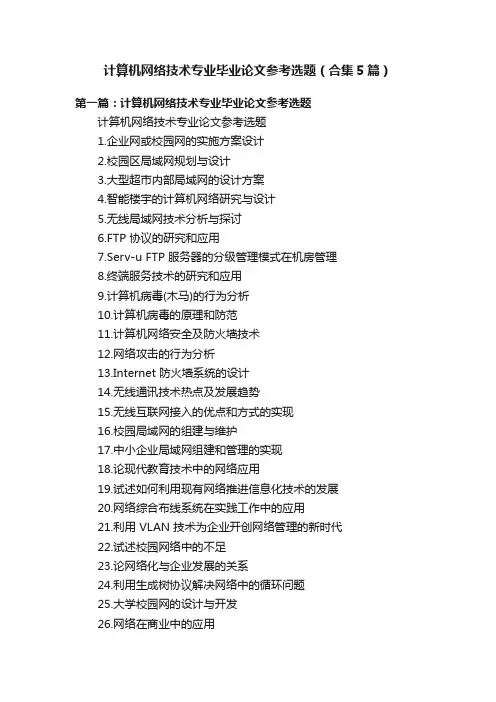 计算机网络技术专业毕业论文参考选题（合集5篇）

第一篇：计算机网络技术专业毕业论文参考选题

计算机网络技术专业论文参考选题

1.企业网或校园网的实施方案设计

2.校园区局域网规划与设计

3.大型超市内部局域网的设计方案

4.智能楼宇的计算机网络研究与设计

5.无线局域网技术分析与探讨

6.FTP协议的研究和应用

7.Serv-u FTP服务器的分级管理模式在机房管理

8.终端服务技术的研究和应用

9.计算机病毒(木马)的行为分析

10.计算机病毒的原理和防范

11.计算机网络安全及防火墙技术

12.网络攻击的行为分析

13.Internet防火墙系统的设计

14.无线通讯技术热点及发展趋势

15.无线互联网接入的优点和方式的实现

16.校园局域网的组建与维护

17.中小企业局域网组建和管理的实现

18.论现代教育技术中的网络应用

19.试述如何利用现有网络推进信息化技术的发展

20.网络综合布线系统在实践工作中的应用

21.利用VLAN技术为企业开创网络管理的新时代

22.试述校园网络中的不足

23.论网络化与企业发展的关系

24.利用生成树协议解决网络中的循环问题

25.大学校园网的设计与开发

26.网络在商业中的应用